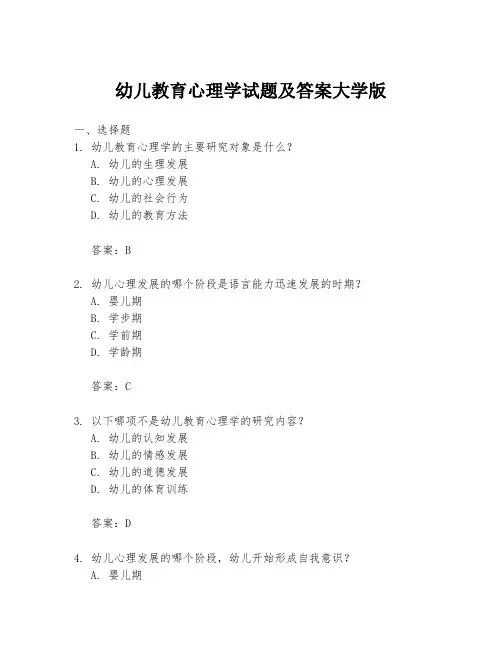 幼儿教育心理学试题及答案大学版

一、选择题

1. 幼儿教育心理学的主要研究对象是什么？
A. 幼儿的生理发展
B. 幼儿的心理发展
C. 幼儿的社会行为
D. 幼儿的教育方法

答案：B

2. 幼儿心理发展的哪个阶段是语言能力迅速发展的时期？
A. 婴儿期
B. 学步期
C. 学前期
D. 学龄期

答案：C

3. 以下哪项不是幼儿教育心理学的研究内容？
A. 幼儿的认知发展
B. 幼儿的情感发展
C. 幼儿的道德发展
D. 幼儿的体育训练

答案：D

4. 幼儿心理发展的哪个阶段，幼儿开始形成自我意识？
A. 婴儿期